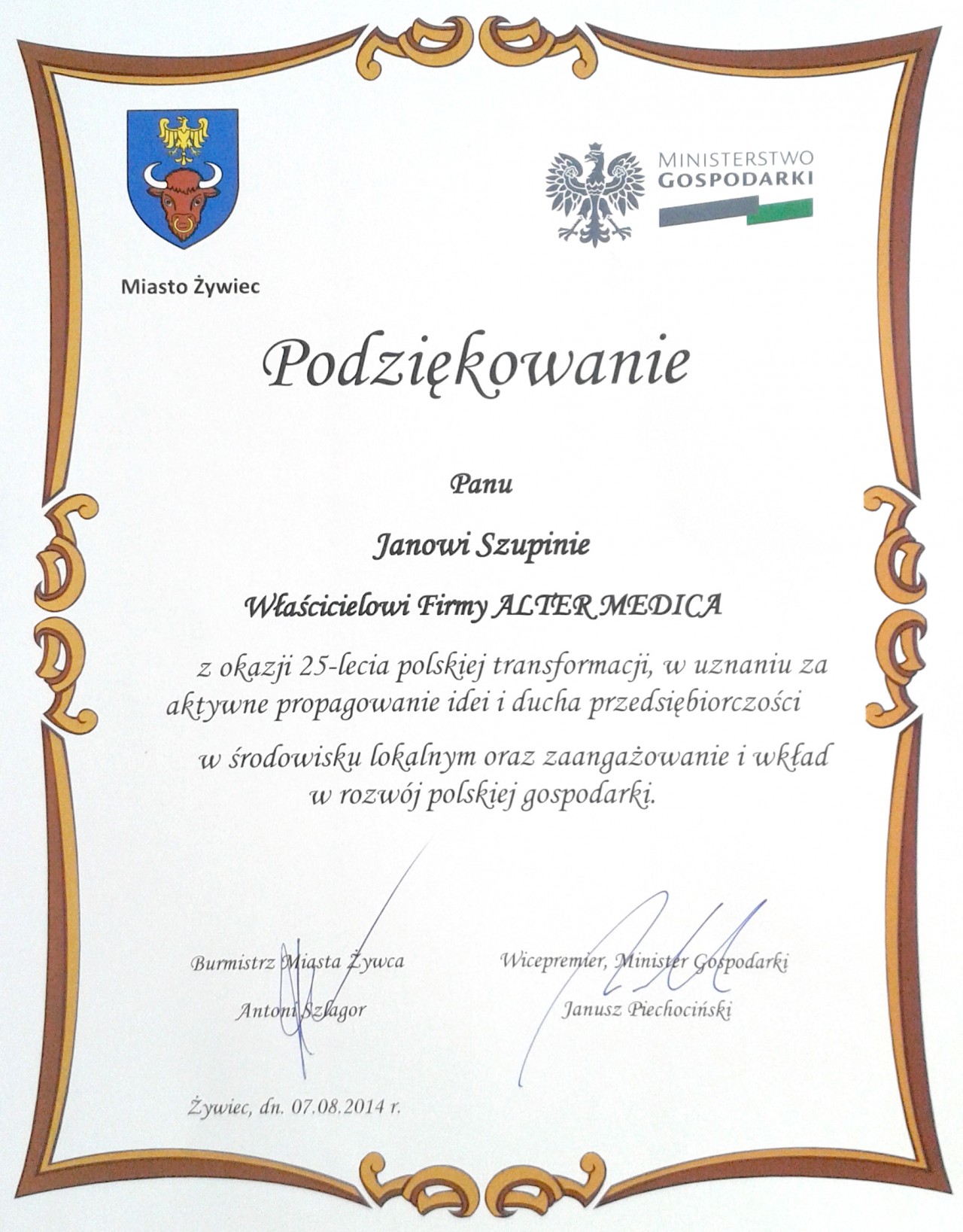 Miasto Żywiec

MINISTERSTWO
GOSPODARKI

Podziękowanie

Panu

Janowi Szupinie

Właścicielowi Firmy ALTER MEDICA

z okazji 25-lecia polskiej transformacji, w uznaniu za aktywne propagowanie idei i ducha przedsiębiorczości w środowisku lokalnym oraz zaangażowanie i wkład w rozwój polskiej gospodarki.

Burmistrz Miasta Żywca
Antoni Szlagor

Wicepremier, Minister Gospodarki
Janusz Piechociński

Żywiec, dn. 07.08.2014 r.